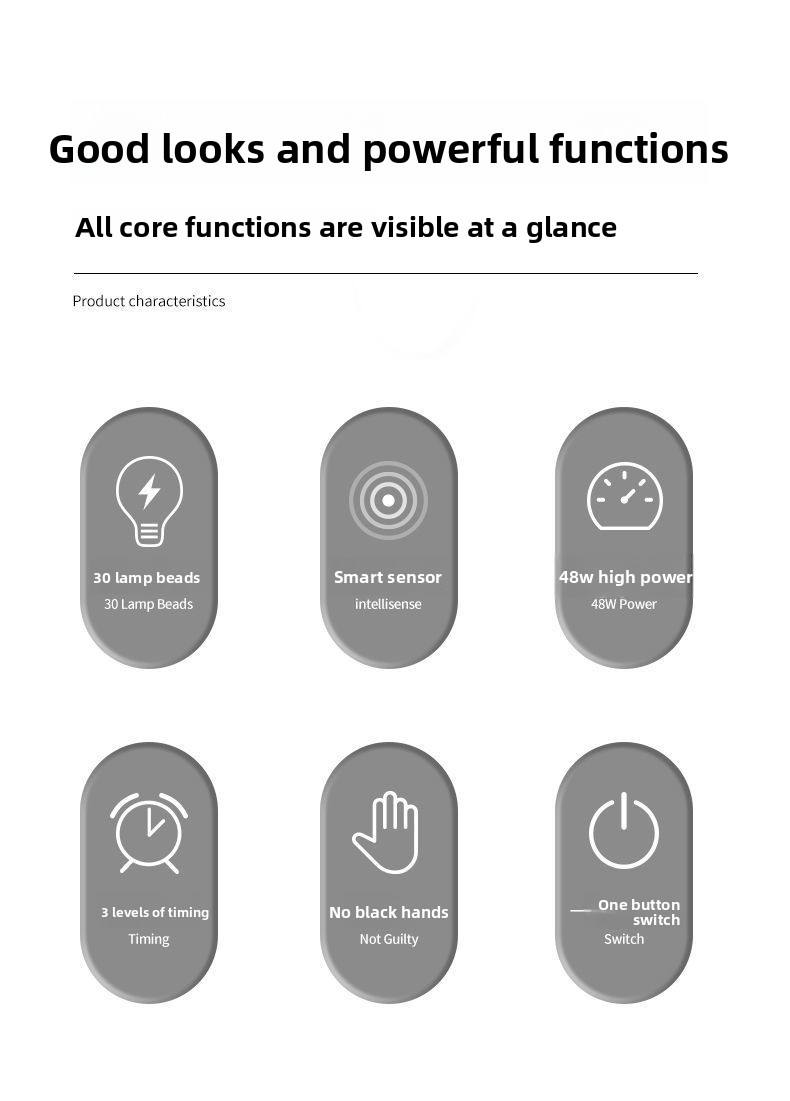 Good looks and powerful functions

All core functions are visible at a glance

Product characteristics

30 lamp beads
30 Lamp Beads

Smart sensor
intellisense

48w high power
48W Power

3 levels of timing
Timing

No black hands
Not Guilty

One button switch
Switch